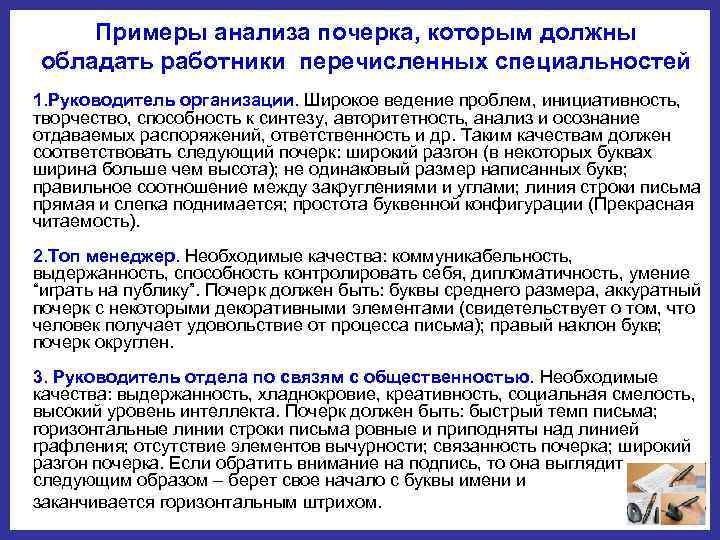 Примеры анализа почерка, которым должны обладать работники перечисленных специальностей

1.Руководитель организации. Широкое ведение проблем, инициативность, творчество, способность к синтезу, авторитетность, анализ и осознание отдаваемых распоряжений, ответственность и др. Таким качествам должен соответствовать следующий почерк: широкий разгон (в некоторых буквах ширина больше чем высота); не одинаковый размер написанных букв; правильное соотношение между закруглениями и углами; линия строки письма прямая и слепка поднимается; простота буквенной конфигурации (Прекрасная читаемость).

2.Топ менеджер. Необходимые качества: коммуникабельность, выдержанность, способность контролировать себя, дипломатичность, умение “играть на публику”. Почерк должен быть: буквы среднего размера, аккуратный почерк с некоторыми декоративными элементами (свидетельствует о том, что человек получает удовольствие от процесса письма); правый наклон букв; почерк округлен.

3. Руководитель отдела по связям с общественностью. Необходимые качества: выдержанность, хладнокровие, креативность, социальная смелость, высокий уровень интеллекта. Почерк должен быть: быстрый темп письма; горизонтальные линии строки письма ровные и приподняты над линией графления; отсутствие элементов вычурности; связанность почерка; широкий разгон почерка. Если обратить внимание на подпись, то она выглядит следующим образом – берет свое начало с буквы имени и заканчивается горизонтальным штрихом.